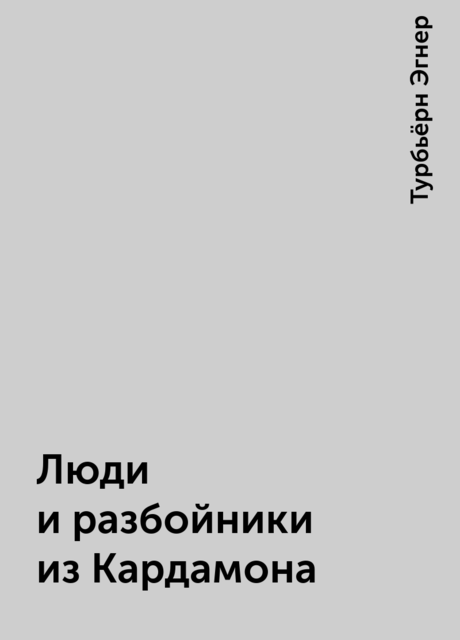 Турбьёрн Эгнер

Люди
и разбойники
из Кардамона